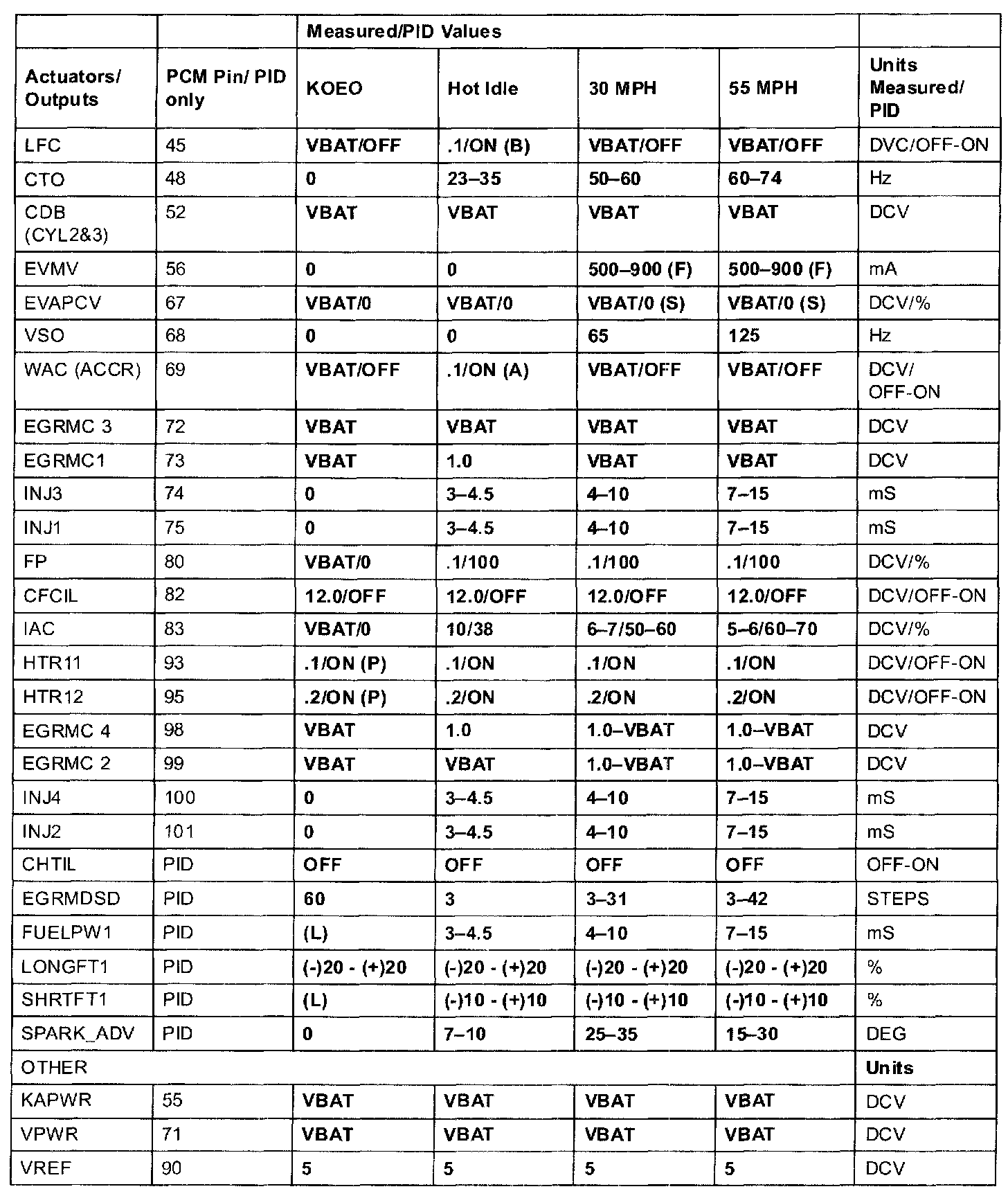 | | | Measured/PID Values | | | | |
|---|---|---|---|---|---|---|
| Actuators/ Outputs | PCM Pin/ PID only | KOEO | Hot Idle | 30 MPH | 55 MPH | Units Measured/ PID |
| LFC | 45 | VBAT/OFF | .1/ON (B) | VBAT/OFF | VBAT/OFF | DVC/OFF-ON |
| CTO | 48 | 0 | 23–35 | 50–60 | 60–74 | Hz |
| CDB (CYL2&3) | 52 | VBAT | VBAT | VBAT | VBAT | DCV |
| EVMV | 56 | 0 | 0 | 500–900 (F) | 500–900 (F) | mA |
| EVAPCV | 67 | VBAT/0 | VBAT/0 | VBAT/0 (S) | VBAT/0 (S) | DCV/% |
| VSO | 68 | 0 | 0 | 65 | 125 | Hz |
| WAC (ACCR) | 69 | VBAT/OFF | .1/ON (A) | VBAT/OFF | VBAT/OFF | DCV/ OFF-ON |
| EGRMC 3 | 72 | VBAT | VBAT | VBAT | VBAT | DCV |
| EGRMC1 | 73 | VBAT | 1.0 | VBAT | VBAT | DCV |
| INJ3 | 74 | 0 | 3–4.5 | 4–10 | 7–15 | mS |
| INJ1 | 75 | 0 | 3–4.5 | 4–10 | 7–15 | mS |
| FP | 80 | VBAT/0 | .1/100 | .1/100 | .1/100 | DCV/% |
| CFCIL | 82 | 12.0/OFF | 12.0/OFF | 12.0/OFF | 12.0/OFF | DCV/OFF-ON |
| IAC | 83 | VBAT/0 | 10/38 | 6–7/50–60 | 5–6/60–70 | DCV/% |
| HTR11 | 93 | .1/ON (P) | .1/ON | .1/ON | .1/ON | DCV/OFF-ON |
| HTR12 | 95 | .2/ON (P) | .2/ON | .2/ON | .2/ON | DCV/OFF-ON |
| EGRMC 4 | 98 | VBAT | 1.0 | 1.0–VBAT | 1.0–VBAT | DCV |
| EGRMC 2 | 99 | VBAT | VBAT | 1.0–VBAT | 1.0–VBAT | DCV |
| INJ4 | 100 | 0 | 3–4.5 | 4–10 | 7–15 | mS |
| INJ2 | 101 | 0 | 3–4.5 | 4–10 | 7–15 | mS |
| CHTIL | PID | OFF | OFF | OFF | OFF | OFF-ON |
| EGRMDSD | PID | 60 | 3 | 3–31 | 3–42 | STEPS |
| FUELPW1 | PID | (L) | 3–4.5 | 4–10 | 7–15 | mS |
| LONGFT1 | PID | (-)20 - (+)20 | (-)20 - (+)20 | (-)20 - (+)20 | (-)20 - (+)20 | % |
| SHRTFT1 | PID | (L) | (-)10 - (+)10 | (-)10 - (+)10 | (-)10 - (+)10 | % |
| SPARK_ADV | PID | 0 | 7–10 | 25–35 | 15–30 | DEG |
| OTHER | | | | | | Units |
| KAPWR | 55 | VBAT | VBAT | VBAT | VBAT | DCV |
| VPWR | 71 | VBAT | VBAT | VBAT | VBAT | DCV |
| VREF | 90 | 5 | 5 | 5 | 5 | DCV |